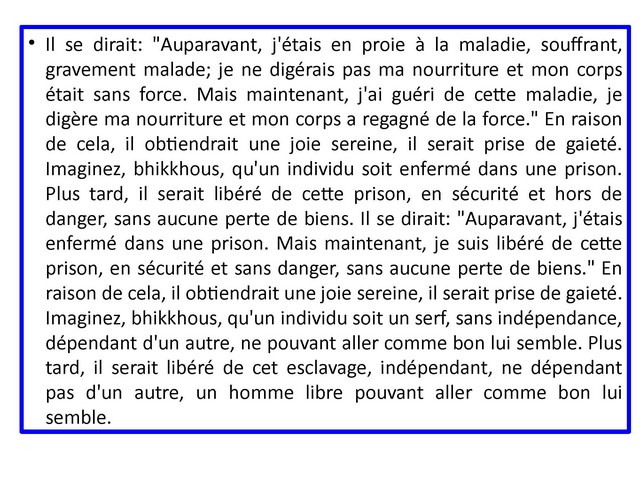 • Il se dirait: "Auparavant, j'étais en proie à la maladie, souffrant, gravement malade; je ne digérais pas ma nourriture et mon corps était sans force. Mais maintenant, j'ai guéri de cette maladie, je digère ma nourriture et mon corps a regagné de la force." En raison de cela, il obtiendrait une joie sereine, il serait prise de gaieté. Imaginez, bhikkhous, qu'un individu soit enfermé dans une prison. Plus tard, il serait libéré de cette prison, en sécurité et hors de danger, sans aucune perte de biens. Il se dirait: "Auparavant, j'étais enfermé dans une prison. Mais maintenant, je suis libéré de cette prison, en sécurité et sans danger, sans aucune perte de biens." En raison de cela, il obtiendrait une joie sereine, il serait prise de gaieté. Imaginez, bhikkhous, qu'un individu soit un serf, sans indépendance, dépendant d'un autre, ne pouvant aller comme bon lui semble. Plus tard, il serait libéré de cet esclavage, indépendant, ne dépendant pas d'un autre, un homme libre pouvant aller comme bon lui semble.